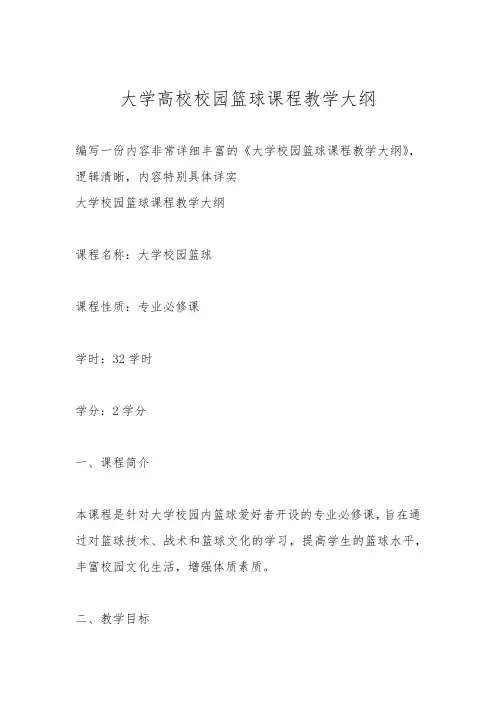 大学高校校园篮球课程教学大纲

编写一份内容非常详细丰富的《大学校园篮球课程教学大纲》，逻辑清晰，内容特别具体详实
大学校园篮球课程教学大纲

课程名称：大学校园篮球

课程性质：专业必修课

学时：32 学时

学分：2 学分

一、课程简介

本课程是针对大学校园内篮球爱好者开设的专业必修课，旨在通过对篮球技术、战术和篮球文化的学习，提高学生的篮球水平，丰富校园文化生活，增强体质素质。

二、教学目标